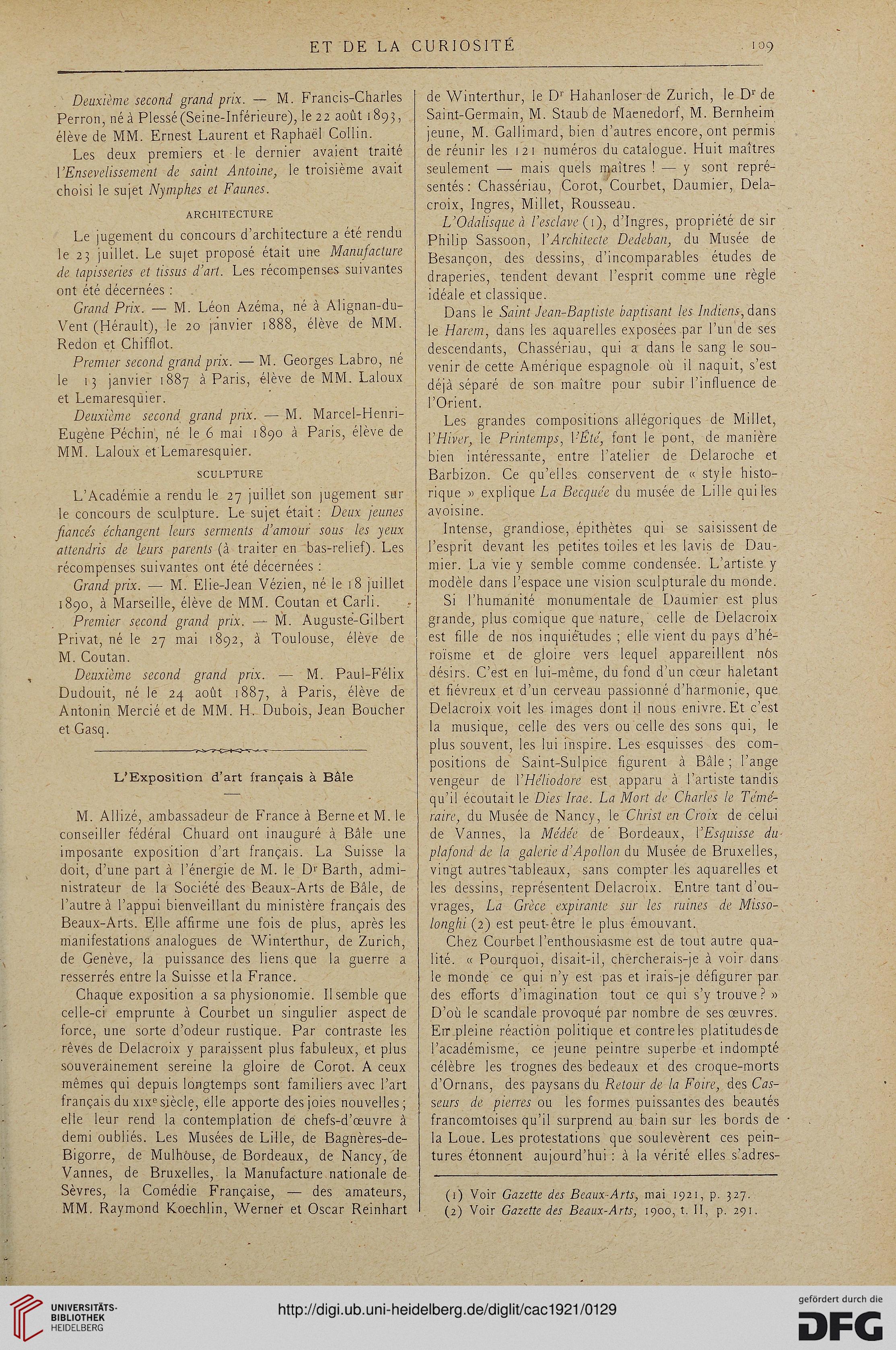 ET DE LA CURIOSITÉ 109

Deuxième second grand prix. — M. Francis-Charles Perron, né à Plessé (Seine-Inférieure), le 22 août 1893, élève de MM. Ernest Laurent et Raphaël Collin.

Les deux premiers et le dernier avaient traité l'Ensevelissement de saint Antoine, le troisième avait choisi le sujet Nymphes et Faunes.

ARCHITECTURE

Le jugement du concours d'architecture a été rendu le 23 juillet. Le sujet proposé était une Manufacture de tapisseries et tissus d'art. Les récompenses suivantes ont été décernées :

Grand Prix. — M. Léon Azéma, né à Alignan-du-Vent (Hérault), le 20 janvier 1888, élève de MM. Redon et Chifflot.

Premier second grand prix. — M. Georges Labro, né le 13 janvier 1887 à Paris, élève de MM. Laloux et Lemaresquier.

Deuxième second grand prix. — M. Marcel-Henri-Eugène Péchin, né le 6 mai 1890 à Paris, élève de MM. Laloux et Lemaresquier.

SCULPTURE

L'Académie a rendu le 27 juillet son jugement sur le concours de sculpture. Le sujet était : Deux jeunes fiancés échangent leurs serments d'amour sous les yeux attendris de leurs parents (à traiter en bas-relief). Les récompenses suivantes ont été décernées :

Grand prix. — M. Elie-Jean Vézien, né le 18 juillet 1890, à Marseille, élève de MM. Coutan et Carli.

Premier second grand prix. — M. Auguste-Gilbert Privat, né le 27 mai 1892, à Toulouse, élève de M. Coutan.

Deuxième second grand prix. — M. Paul-Félix Dudouit, né le 24 août 1887, à Paris, élève de Antonin Mercié et de MM. H. Dubois, Jean Boucher et Gasq.

L'Exposition d'art français à Bâle

M. Allizé, ambassadeur de France à Berne et M. le conseiller fédéral Chuard ont inauguré à Bâle une imposante exposition d'art français. La Suisse la doit, d'une part à l'énergie de M. le Dr Barth, administrateur de la Société des Beaux-Arts de Bâle, de l'autre à l'appui bienveillant du ministère français des Beaux-Arts. Elle affirme une fois de plus, après les manifestations analogues de Winterthur, de Zurich, de Genève, la puissance des liens que la guerre a resserrés entre la Suisse et la France.

Chaque exposition a sa physionomie. Il semble que celle-ci emprunte à Courbet un singulier aspect de force, une sorte d'odeur rustique. Par contraste les rêves de Delacroix y paraissent plus fabuleux, et plus souverainement sereine la gloire de Corot. A ceux mêmes qui depuis longtemps sont familiers avec l'art français du XIXe siècle, elle apporte des joies nouvelles ; elle leur rend la contemplation de chefs-d'œuvre à demi oubliés. Les Musées de Lille, de Bagnères-de-Bigorre, de Mulhouse, de Bordeaux, de Nancy, de Vannes, de Bruxelles, la Manufacture nationale de Sèvres, la Comédie Française, — des amateurs, MM. Raymond Koechlin, Werner et Oscar Reinhart de Winterthur, le Dr Hahanloser de Zurich, le Dr de Saint-Germain, M. Staub de Maenedorf, M. Bernheim jeune, M. Gallimard, bien d'autres encore, ont permis de réunir les 121 numéros du catalogue. Huit maîtres seulement — mais quels maîtres ! — y sont représentés : Chassériau, Corot, Courbet, Daumier, Delacroix, Ingres, Millet, Rousseau.

L'Odalisque à l'esclave (1), d'Ingres, propriété de sir Philip Sassoon, l'Architecte Dedeban, du Musée de Besançon, des dessins, d'incomparables études de draperies, tendent devant l'esprit comme une règle idéale et classique.

Dans le Saint Jean-Baptiste baptisant les Indiens, dans le Harem, dans les aquarelles exposées par l'un de ses descendants, Chassériau, qui a dans le sang le souvenir de cette Amérique espagnole où il naquit, s'est déjà séparé de son maître pour subir l'influence de l'Orient.

Les grandes compositions allégoriques de Millet, l'Hiver, le Printemps, l'Été, font le pont, de manière bien intéressante, entre l'atelier de Delaroche et Barbizon. Ce qu'elles conservent de « style historique » explique La Becquée du musée de Lille qui les avoisine.

Intense, grandiose, épithètes qui se saisissent de l'esprit devant les petites toiles et les lavis de Daumier. La vie y semble comme condensée. L'artiste y modèle dans l'espace une vision sculpturale du monde.

Si l'humanité monumentale de Daumier est plus grande, plus comique que nature, celle de Delacroix est fille de nos inquiétudes ; elle vient du pays d'héroïsme et de gloire vers lequel appareillent nos désirs. C'est en lui-même, du fond d'un cœur haletant et fiévreux et d'un cerveau passionné d'harmonie, que Delacroix voit les images dont il nous enivre. Et c'est la musique, celle des vers ou celle des sons qui, le plus souvent, les lui inspire. Les esquisses des compositions de Saint-Sulpice figurent à Bâle ; l'ange vengeur de l'Héliodore est apparu à l'artiste tandis qu'il écoutait le Dies Irae. La Mort de Charles le Téméraire, du Musée de Nancy, le Christ en Croix de celui de Vannes, la Médée de Bordeaux, l'Esquisse du plafond de la galerie d'Apollon du Musée de Bruxelles, vingt autres tableaux, sans compter les aquarelles et les dessins, représentent Delacroix. Entre tant d'ouvrages, La Grèce expirante sur les ruines de Missolonghi (2) est peut-être le plus émouvant.

Chez Courbet l'enthousiasme est de tout autre qualité. « Pourquoi, disait-il, chercherais-je à voir dans le monde ce qui n'y est pas et irais-je défigurer par des efforts d'imagination tout ce qui s'y trouve ? » D'où le scandale provoqué par nombre de ses œuvres. En pleine réaction politique et contre les platitudes de l'académisme, ce jeune peintre superbe et indompté célèbre les trognes des bedeaux et des croque-morts d'Ornans, des paysans du Retour de la Foire, des Casseurs de pierres ou les formes puissantes des beautés francomtoises qu'il surprend au bain sur les bords de la Loue. Les protestations que soulevèrent ces peintures étonnent aujourd'hui : à la vérité elles s'adres-

(1) Voir Gazette des Beaux-Arts, mai 1921, p. 327.
(2) Voir Gazette des Beaux-Arts, 1900, t. II, p. 291.

UNIVERSITÄTS-BIBLIOTHEK HEIDELBERG
http://digi.ub.uni-heidelberg.de/diglit/cac1921/0129
gefördert durch die DFG